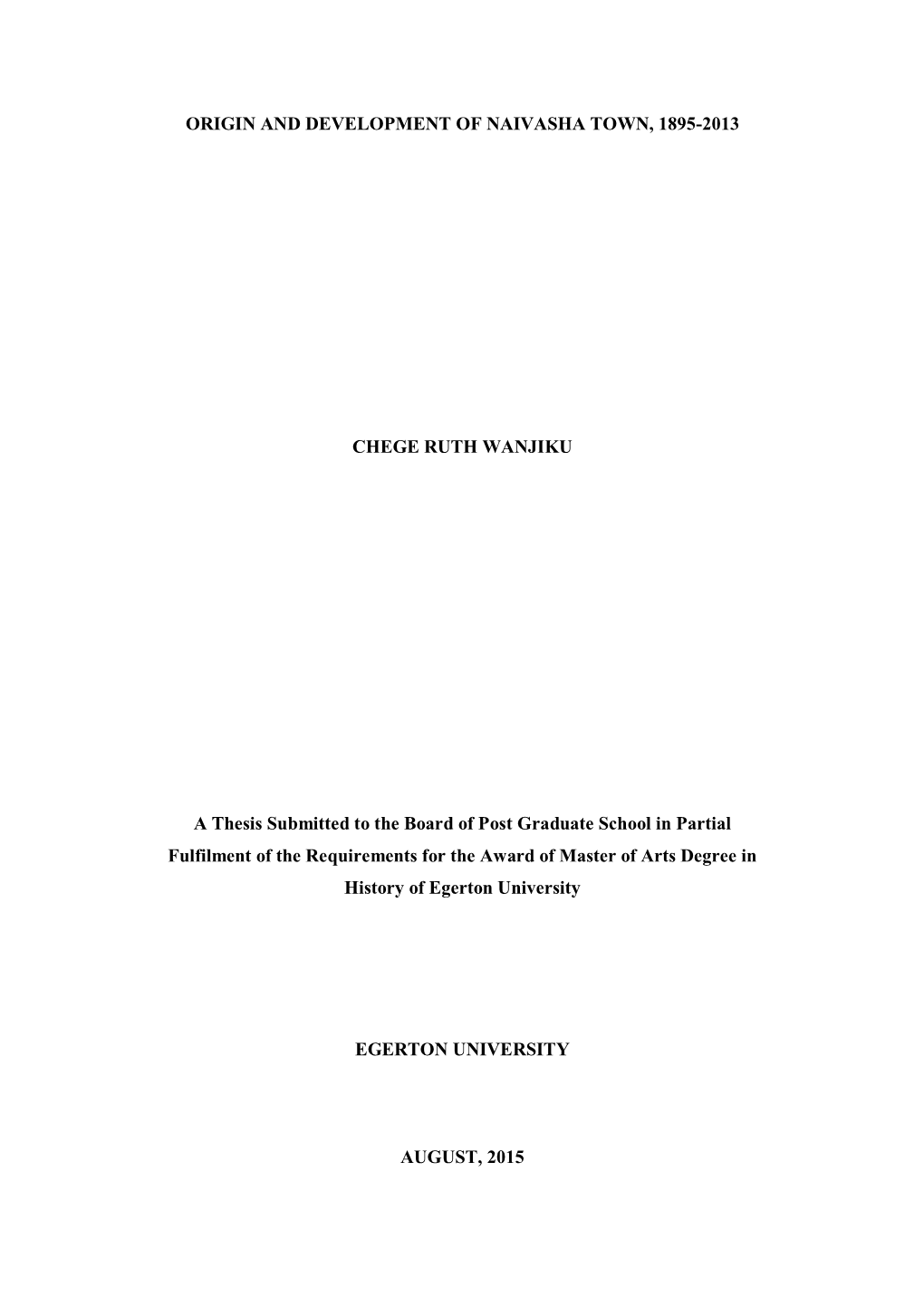 ORIGIN AND DEVELOPMENT OF NAIVASHA TOWN, 1895-2013

CHEGE RUTH WANJIKU

A Thesis Submitted to the Board of Post Graduate School in Partial Fulfilment of the Requirements for the Award of Master of Arts Degree in History of Egerton University

EGERTON UNIVERSITY

AUGUST, 2015